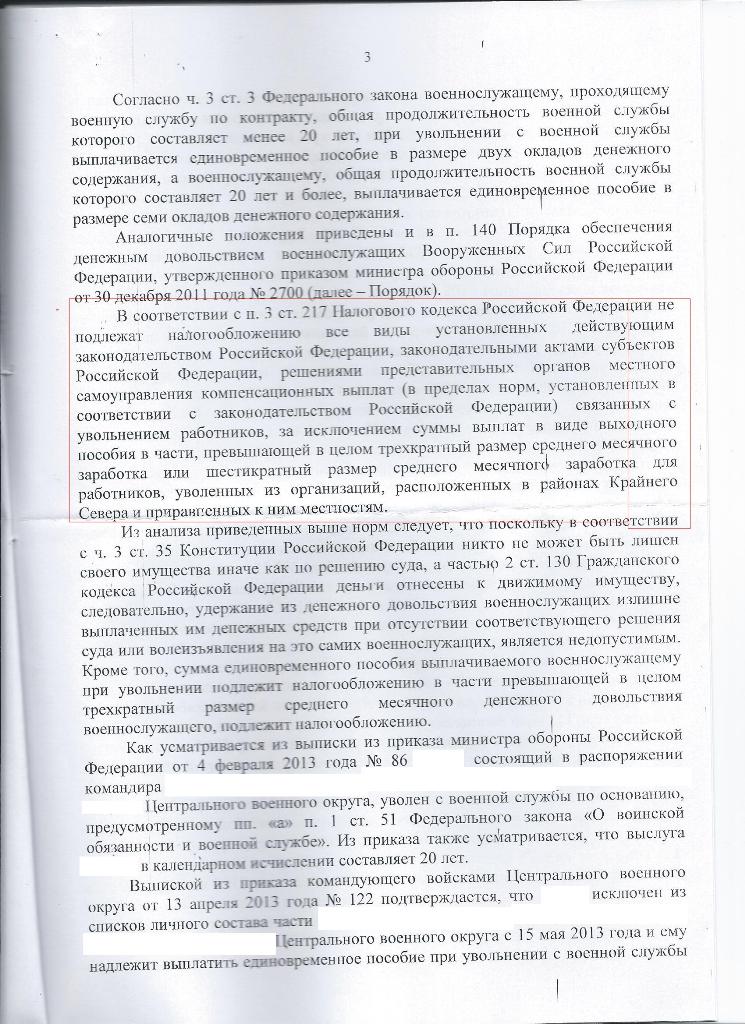 3

Согласно ч. 3 ст. 3 Федерального закона военнослужащему, проходящему военную службу по контракту, общая продолжительность военной службы которого составляет менее 20 лет, при увольнении с военной службы выплачивается единовременное пособие в размере двух окладов денежного содержания, а военнослужащему, общая продолжительность военной службы которого составляет 20 лет и более, выплачивается единовременное пособие в размере семи окладов денежного содержания.

Аналогичные положения приведены и в п. 140 Порядка обеспечения денежным довольствием военнослужащих Вооруженных Сил Российской Федерации, утвержденного приказом министра обороны Российской Федерации от 30 декабря 2011 года № 2700 (далее – Порядок).

В соответствии с п. 3 ст. 217 Налогового кодекса Российской Федерации не подлежат налогообложению все виды установленных действующим законодательством Российской Федерации, законодательными актами субъектов Российской Федерации, решениями представительных органов местного самоуправления компенсационных выплат (в пределах норм, установленных в соответствии с законодательством Российской Федерации) связанных с увольнением работников, за исключением суммы выплат в виде выходного пособия в части, превышающей в целом трехкратный размер среднего месячного заработка или шестикратный размер среднего месячного заработка для работников, уволенных из организаций, расположенных в районах Крайнего Севера и приравненных к ним местностям.

Из анализа приведенных выше норм следует, что поскольку в соответствии с ч. 3 ст. 35 Конституции Российской Федерации никто не может быть лишен своего имущества иначе как по решению суда, а частью 2 ст. 130 Гражданского кодекса Российской Федерации деньги отнесены к движимому имуществу, следовательно, удержание из денежного довольствия военнослужащих излишне выплаченных им денежных средств при отсутствии соответствующего решения суда или волеизъявления на это самих военнослужащих, является недопустимым. Кроме того, сумма единовременного пособия выплачиваемого военнослужащему при увольнении подлежит налогообложению в части превышающей в целом трехкратный размер среднего месячного денежного довольствия военнослужащего, подлежит налогообложению.

Как усматривается из выписки из приказа министра обороны Российской Федерации от 4 февраля 2013 года № 86 состоящий в распоряжении командира

Центрального военного округа, уволен с военной службы по основанию, предусмотренному пп. «а» п. 1 ст. 51 Федерального закона «О воинской обязанности и военной службе». Из приказа также усматривается, что выслуга в календарном исчислении составляет 20 лет.

Выпиской из приказа командующего войсками Центрального военного округа от 13 апреля 2013 года № 122 подтверждается, что исключен из списков личного состава части

Центрального военного округа с 15 мая 2013 года и ему надлежит выплатить единовременное пособие при увольнении с военной службы